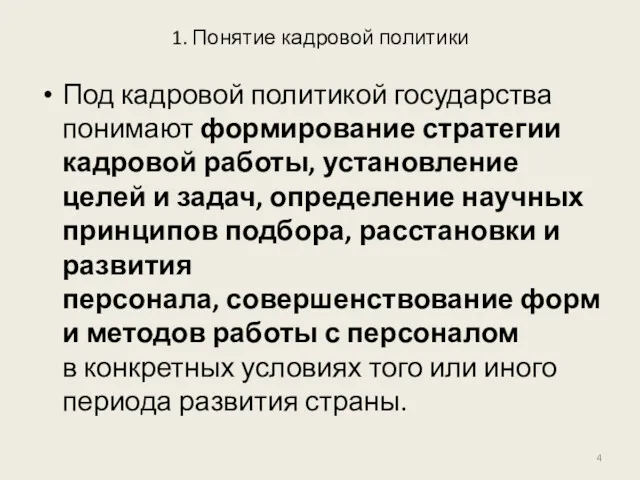 1. Понятие кадровой политики

• Под кадровой политикой государства понимают формирование стратегии кадровой работы, установление целей и задач, определение научных принципов подбора, расстановки и развития персонала, совершенствование форм и методов работы с персоналом в конкретных условиях того или иного периода развития страны.

4